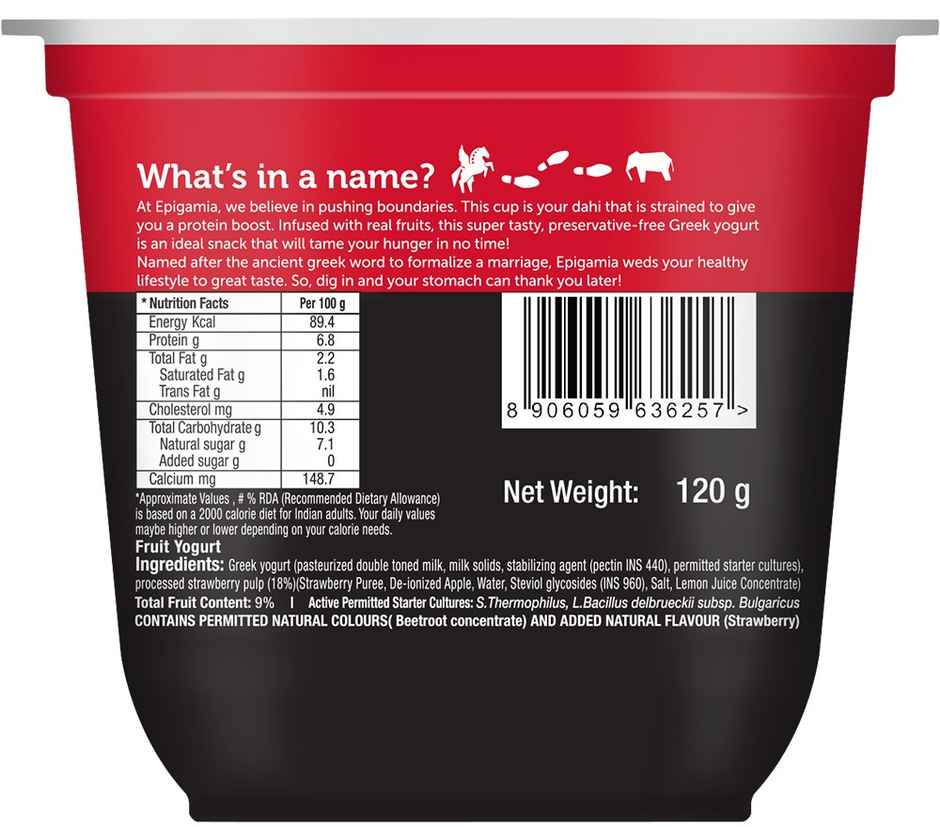 What's in a name?

At Epigamia, we believe in pushing boundaries. This cup is your dahi that is strained to give you a protein boost. Infused with real fruits, this super tasty, preservative-free Greek yogurt is an ideal snack that will tame your hunger in no time!
Named after the ancient greek word to formalize a marriage, Epigamia weds your healthy lifestyle to great taste. So, dig in and your stomach can thank you later!

| * Nutrition Facts | Per 100 g |
|---|---|
| Energy Kcal | 89.4 |
| Protein g | 6.8 |
| Total Fat g | 2.2 |
| Saturated Fat g | 1.6 |
| Trans Fat g | nil |
| Cholesterol mg | 4.9 |
| Total Carbohydrate g | 10.3 |
| Natural sugar g | 7.1 |
| Added sugar g | 0 |
| Calcium mg | 148.7 |

*Approximate Values , # % RDA (Recommended Dietary Allowance) is based on a 2000 calorie diet for Indian adults. Your daily values maybe higher or lower depending on your calorie needs.

8 906059 636257 >

Net Weight: 120 g

Fruit Yogurt
Ingredients: Greek yogurt (pasteurized double toned milk, milk solids, stabilizing agent (pectin INS 440), permitted starter cultures), processed strawberry pulp (18%)(Strawberry Puree, De-ionized Apple, Water, Steviol glycosides (INS 960), Salt, Lemon Juice Concentrate)
Total Fruit Content: 9% | Active Permitted Starter Cultures: S.Thermophilus, L.Bacillus delbrueckii subsp. Bulgaricus
CONTAINS PERMITTED NATURAL COLOURS( Beetroot concentrate) AND ADDED NATURAL FLAVOUR (Strawberry)